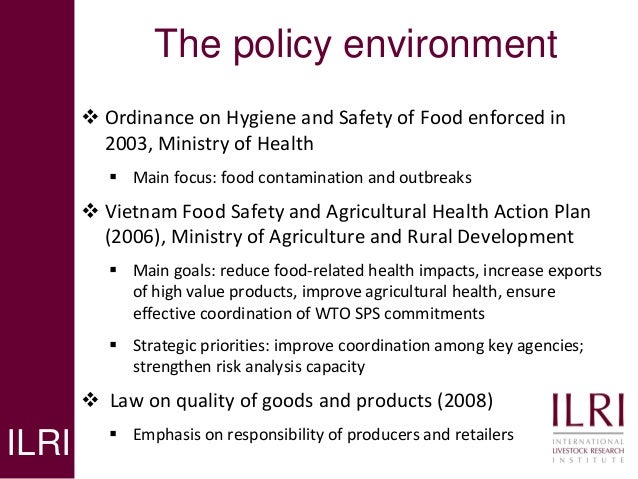 The policy environment

❖ Ordinance on Hygiene and Safety of Food enforced in 2003, Ministry of Health

▪ Main focus: food contamination and outbreaks

❖ Vietnam Food Safety and Agricultural Health Action Plan (2006), Ministry of Agriculture and Rural Development

▪ Main goals: reduce food-related health impacts, increase exports of high value products, improve agricultural health, ensure effective coordination of WTO SPS commitments

▪ Strategic priorities: improve coordination among key agencies; strengthen risk analysis capacity

❖ Law on quality of goods and products (2008)

▪ Emphasis on responsibility of producers and retailers

ILRI

ILRI
INTERNATIONAL
LIVESTOCK RESEARCH
INSTITUTE